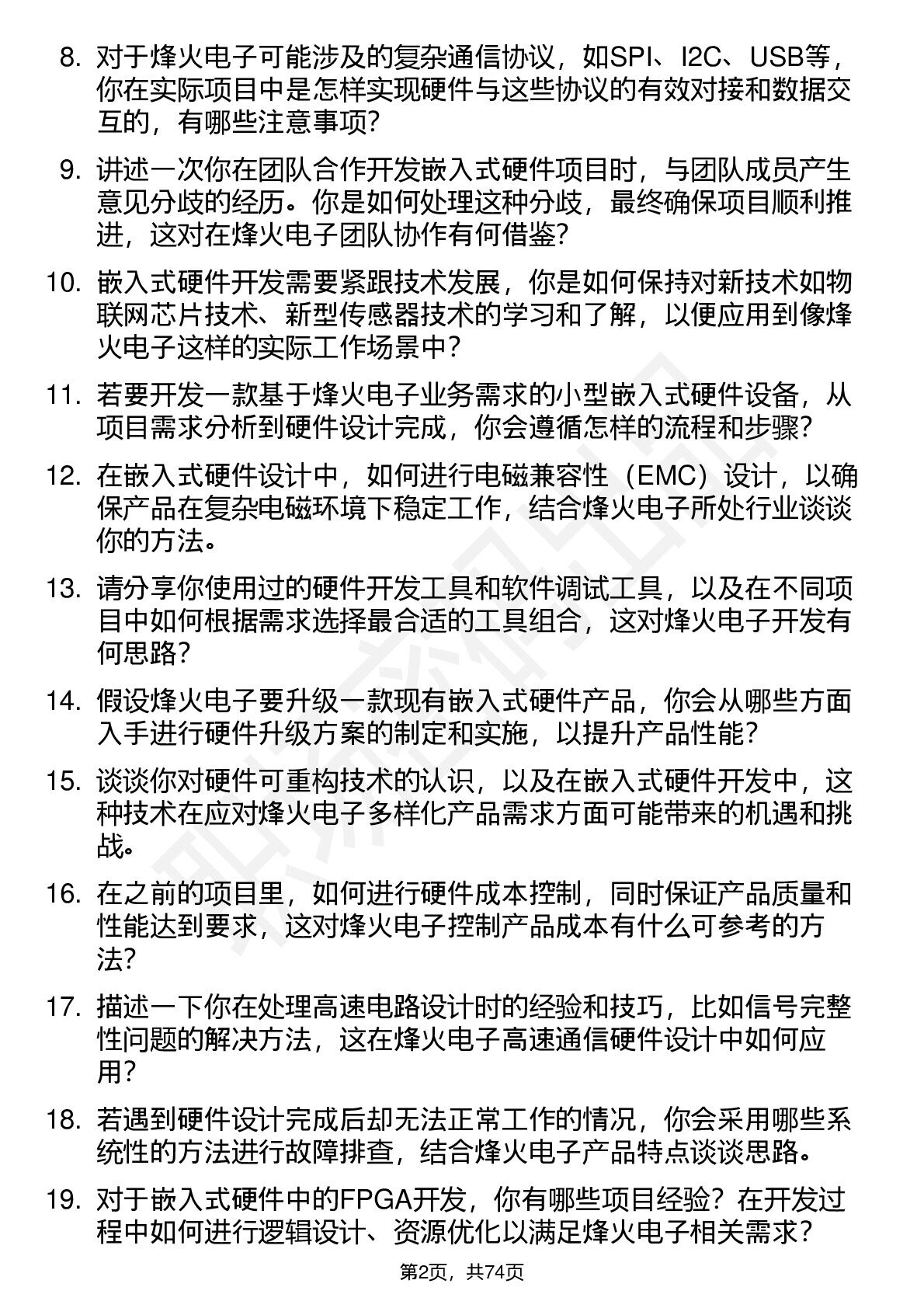 8. 对于烽火电子可能涉及的复杂通信协议，如SPI、I2C、USB等，你在实际项目中是怎样实现硬件与这些协议的有效对接和数据交互的，有哪些注意事项？

9. 讲述一次你在团队合作开发嵌入式硬件项目时，与团队成员产生意见分歧的经历。你是如何处理这种分歧，最终确保项目顺利推进，这对在烽火电子团队协作有何借鉴？

10. 嵌入式硬件开发需要紧跟技术发展，你是如何保持对新技术如物联网芯片技术、新型传感器技术的学习和了解，以便应用到像烽火电子这样的实际工作场景中？

11. 若要开发一款基于烽火电子业务需求的小型嵌入式硬件设备，从项目需求分析到硬件设计完成，你会遵循怎样的流程和步骤？

12. 在嵌入式硬件设计中，如何进行电磁兼容性（EMC）设计，以确保产品在复杂电磁环境下稳定工作，结合烽火电子所处行业谈谈你的方法。

13. 请分享你使用过的硬件开发工具和软件调试工具，以及在不同项目中如何根据需求选择最合适的工具组合，这对烽火电子开发有何思路？

14. 假设烽火电子要升级一款现有嵌入式硬件产品，你会从哪些方面入手进行硬件升级方案的制定和实施，以提升产品性能？

15. 谈谈你对硬件可重构技术的认识，以及在嵌入式硬件开发中，这种技术在应对烽火电子多样化产品需求方面可能带来的机遇和挑战。

16. 在之前的项目里，如何进行硬件成本控制，同时保证产品质量和性能达到要求，这对烽火电子控制产品成本有什么可参考的方法？

17. 描述一下你在处理高速电路设计时的经验和技巧，比如信号完整性问题的解决方法，这在烽火电子高速通信硬件设计中如何应用？

18. 若遇到硬件设计完成后却无法正常工作的情况，你会采用哪些系统性的方法进行故障排查，结合烽火电子产品特点谈谈思路。

19. 对于嵌入式硬件中的FPGA开发，你有哪些项目经验？在开发过程中如何进行逻辑设计、资源优化以满足烽火电子相关需求？

第2页，共74页